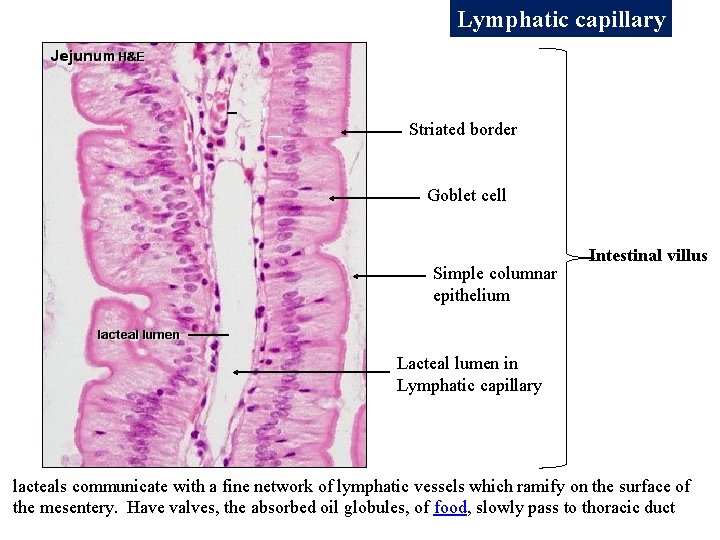 Lymphatic capillary

Jejunum H&E

lacteal lumen

Striated border

Goblet cell

Simple columnar epithelium

Lacteal lumen in Lymphatic capillary

Intestinal villus

lacteals communicate with a fine network of lymphatic vessels which ramify on the surface of the mesentery. Have valves, the absorbed oil globules, of food, slowly pass to thoracic duct